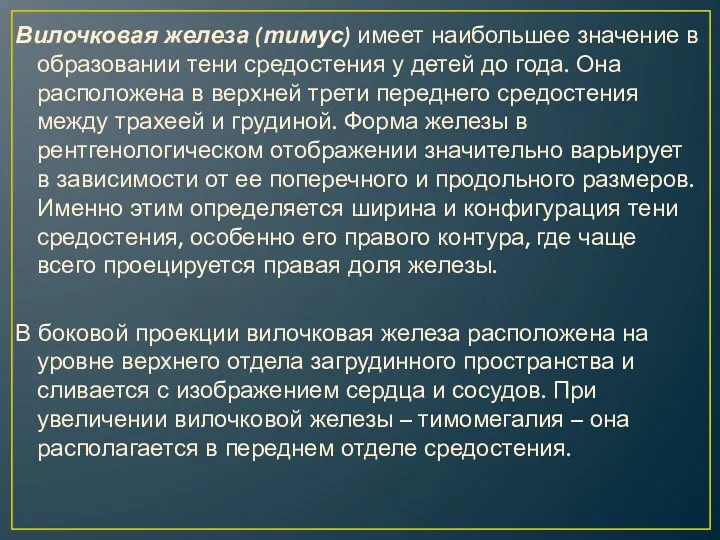 Вилочковая железа (тимус) имеет наибольшее значение в образовании тени средостения у детей до года. Она расположена в верхней трети переднего средостения между трахеей и грудиной. Форма железы в рентгенологическом отображении значительно варьирует в зависимости от ее поперечного и продольного размеров. Именно этим определяется ширина и конфигурация тени средостения, особенно его правого контура, где чаще всего проецируется правая доля железы.

В боковой проекции вилочковая железа расположена на уровне верхнего отдела загрудинного пространства и сливается с изображением сердца и сосудов. При увеличении вилочковой железы – тимомегалия – она располагается в переднем отделе средостения.